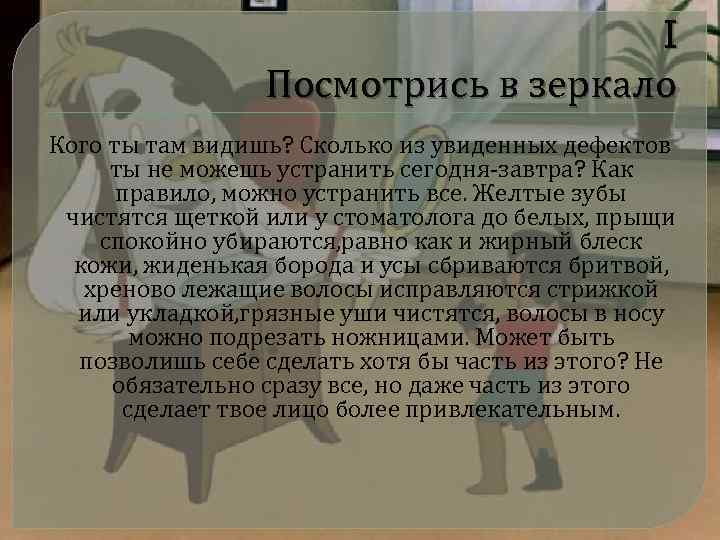 I

Посмотрись в зеркало

Кого ты там видишь? Сколько из увиденных дефектов ты не можешь устранить сегодня-завтра? Как правило, можно устранить все. Желтые зубы чистятся щеткой или у стоматолога до белых, прыщи спокойно убираются,равно как и жирный блеск кожи, жиденькая борода и усы сбриваются бритвой, хреново лежащие волосы исправляются стрижкой или укладкой,грязные уши чистятся, волосы в носу можно подрезать ножницами. Может быть позволишь себе сделать хотя бы часть из этого? Не обязательно сразу все, но даже часть из этого сделает твое лицо более привлекательным.